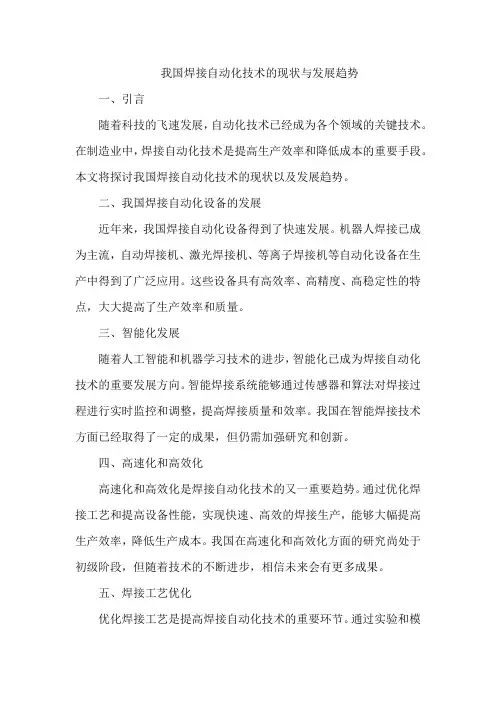 我国焊接自动化技术的现状与发展趋势

一、引言

随着科技的飞速发展，自动化技术已经成为各个领域的关键技术。在制造业中，焊接自动化技术是提高生产效率和降低成本的重要手段。本文将探讨我国焊接自动化技术的现状以及发展趋势。

二、我国焊接自动化设备的发展

近年来，我国焊接自动化设备得到了快速发展。机器人焊接已成为主流，自动焊接机、激光焊接机、等离子焊接机等自动化设备在生产中得到了广泛应用。这些设备具有高效率、高精度、高稳定性的特点，大大提高了生产效率和质量。

三、智能化发展

随着人工智能和机器学习技术的进步，智能化已成为焊接自动化技术的重要发展方向。智能焊接系统能够通过传感器和算法对焊接过程进行实时监控和调整，提高焊接质量和效率。我国在智能焊接技术方面已经取得了一定的成果，但仍需加强研究和创新。

四、高速化和高效化

高速化和高效化是焊接自动化技术的又一重要趋势。通过优化焊接工艺和提高设备性能，实现快速、高效的焊接生产，能够大幅提高生产效率，降低生产成本。我国在高速化和高效化方面的研究尚处于初级阶段，但随着技术的不断进步，相信未来会有更多成果。

五、焊接工艺优化

优化焊接工艺是提高焊接自动化技术的重要环节。通过实验和模